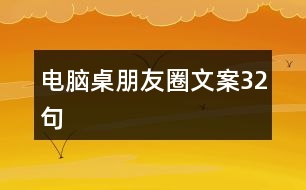 电脑桌朋友圈文案32句